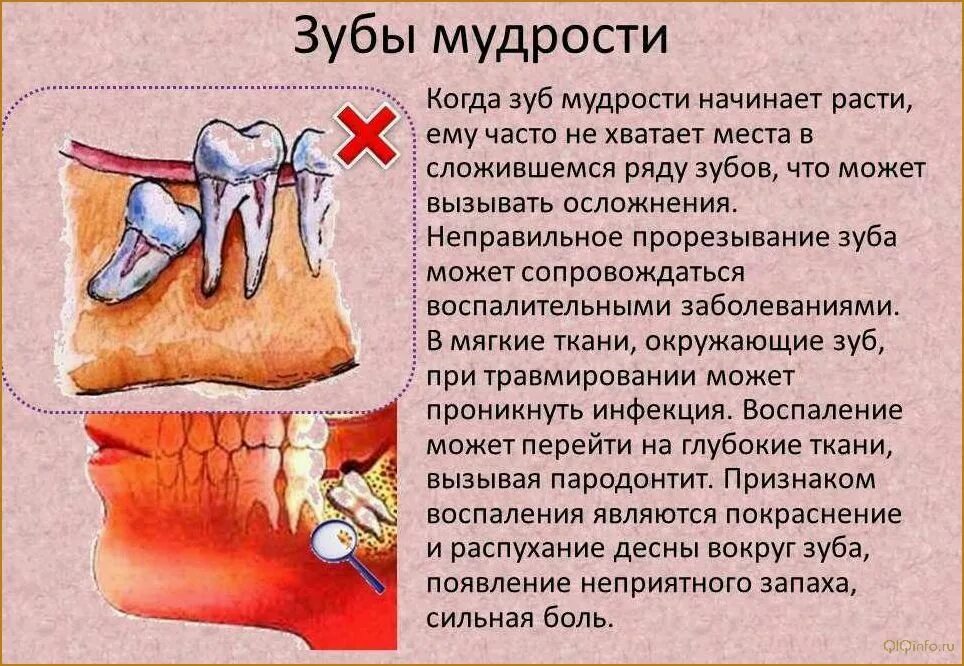 Зубы мудрости

Когда зуб мудрости начинает расти, ему часто не хватает места в сложившемся ряду зубов, что может вызывать осложнения. Неправильное прорезывание зуба может сопровождаться воспалительными заболеваниями. В мягкие ткани, окружающие зуб, при травмировании может проникнуть инфекция. Воспаление может перейти на глубокие ткани, вызывая пародонтит. Признаком воспаления являются покраснение и распухание десны вокруг зуба, появление неприятного запаха, сильная боль.

QIQinfo.ru